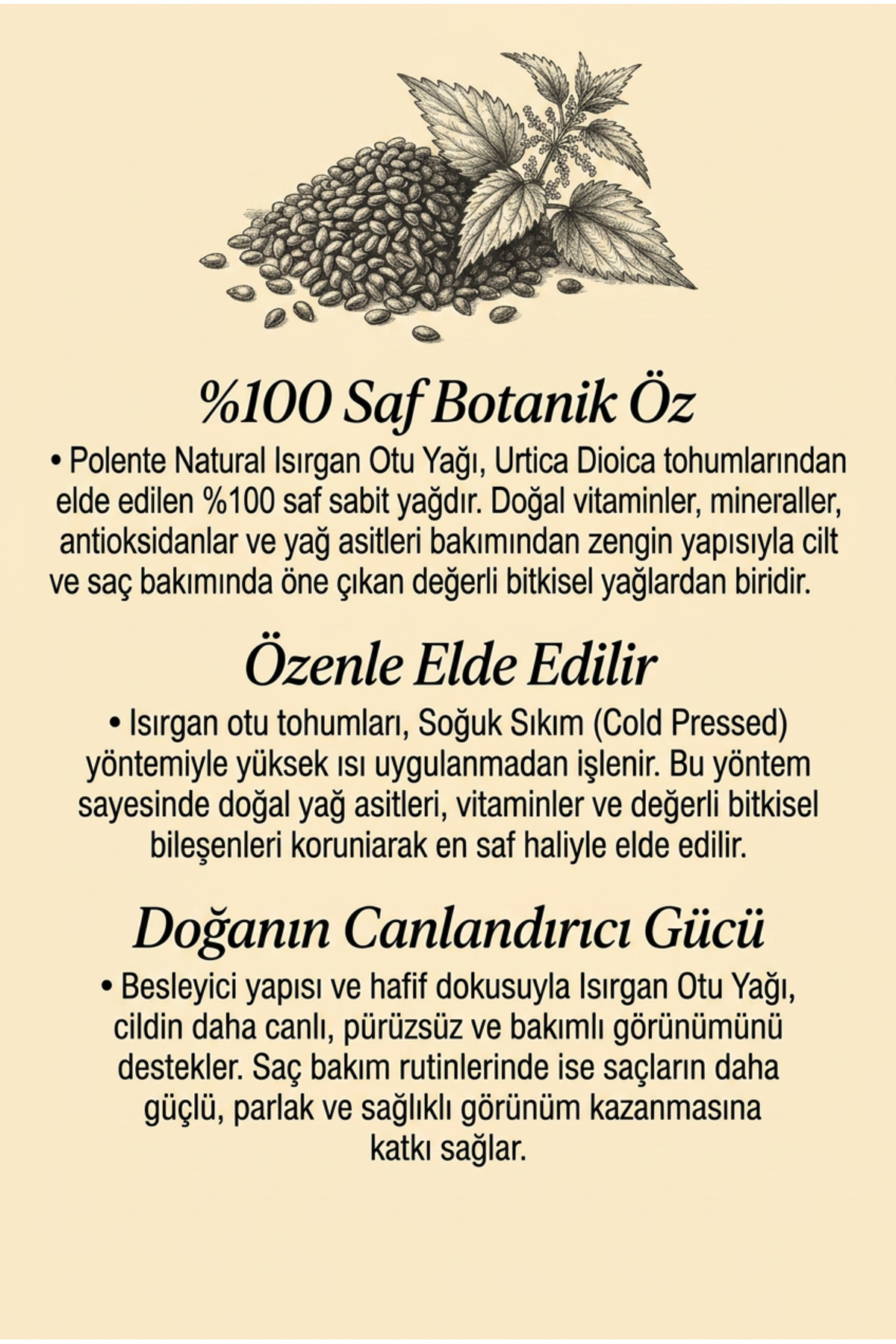 %100 Saf Botanik Öz

• Polente Natural Isırgan Otu Yağı, Urtica Dioica tohumlarından elde edilen %100 saf sabit yağdır. Doğal vitaminler, mineraller, antioksidanlar ve yağ asitleri bakımından zengin yapısıyla cilt ve saç bakımında öne çıkan değerli bitkisel yağlardan biridir.

Özenle Elde Edilir

• Isırgan otu tohumları, Soğuk Sıkım (Cold Pressed) yöntemiyle yüksek ısı uygulanmadan işlenir. Bu yöntem sayesinde doğal yağ asitleri, vitaminler ve değerli bitkisel bileşenleri koruniarak en saf haliyle elde edilir.

Doğanın Canlandırıcı Gücü

• Besleyici yapısı ve hafif dokusuyla Isırgan Otu Yağı, cildin daha canlı, pürüzsüz ve bakımlı görünümünü destekler. Saç bakım rutinlerinde ise saçların daha güçlü, parlak ve sağlıklı görünüm kazanmasına katkı sağlar.